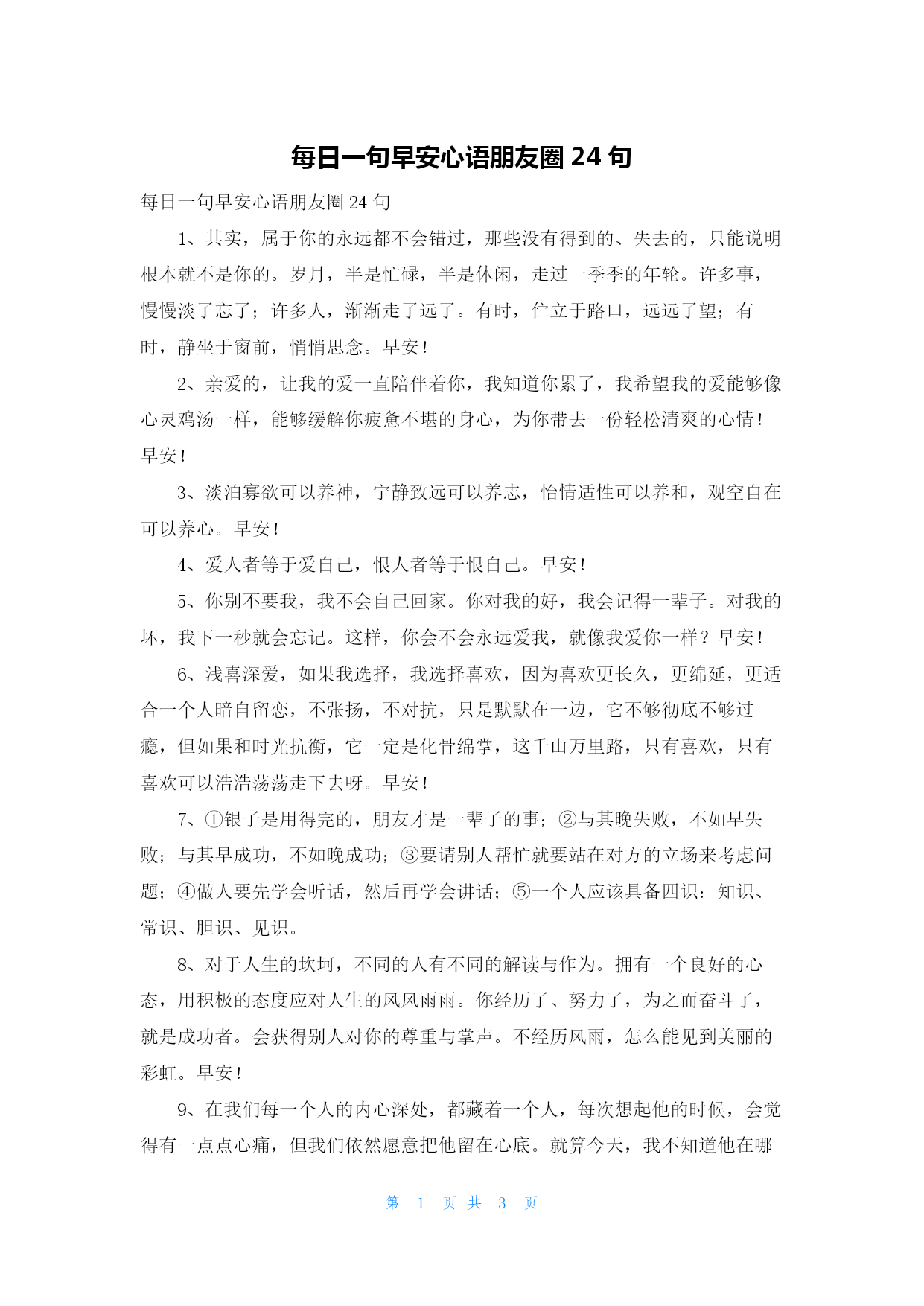 每日一句早安心语朋友圈 24 句

每日一句早安心语朋友圈 24 句

1、其实，属于你的永远都不会错过，那些没有得到的、失去的，只能说明根本就不是你的。岁月，半是忙碌，半是休闲，走过一季季的年轮。许多事，慢慢淡了忘了；许多人，渐渐走了远了。有时，伫立于路口，远远了望；有时，静坐于窗前，悄悄思念。早安！

2、亲爱的，让我的爱一直陪伴着你，我知道你累了，我希望我的爱能够像心灵鸡汤一样，能够缓解你疲惫不堪的身心，为你带去一份轻松清爽的心情！早安！

3、淡泊寡欲可以养神，宁静致远可以养志，怡情适性可以养和，观空自在可以养心。早安！

4、爱人者等于爱自己，恨人者等于恨自己。早安！

5、你别不要我，我不会自己回家。你对我的好，我会记得一辈子。对我的坏，我下一秒就会忘记。这样，你会不会永远爱我，就像我爱你一样？早安！

6、浅喜深爱，如果我选择，我选择喜欢，因为喜欢更长久，更绵延，更适合一个人暗自留恋，不张扬，不对抗，只是默默在一边，它不够彻底不够过瘾，但如果和时光抗衡，它一定是化骨绵掌，这千山万里路，只有喜欢，只有喜欢可以浩浩荡荡走下去呀。早安！

7、①银子是用得完的，朋友才是一辈子的事；②与其晚失败，不如早失败；与其早成功，不如晚成功；③要请别人帮忙就要站在对方的立场来考虑问题；④做人要先学会听话，然后再学会讲话；⑤一个人应该具备四识：知识、常识、胆识、见识。

8、对于人生的坎坷，不同的人有不同的解读与作为。拥有一个良好的心态，用积极的态度应对人生的风风雨雨。你经历了、努力了，为之而奋斗了，就是成功者。会获得别人对你的尊重与掌声。不经历风雨，怎么能见到美丽的彩虹。早安！

9、在我们每一个人的内心深处，都藏着一个人，每次想起他的时候，会觉得有一点点心痛，但我们依然愿意把他留在心底。就算今天，我不知道他在哪

第 1 页 共 3 页